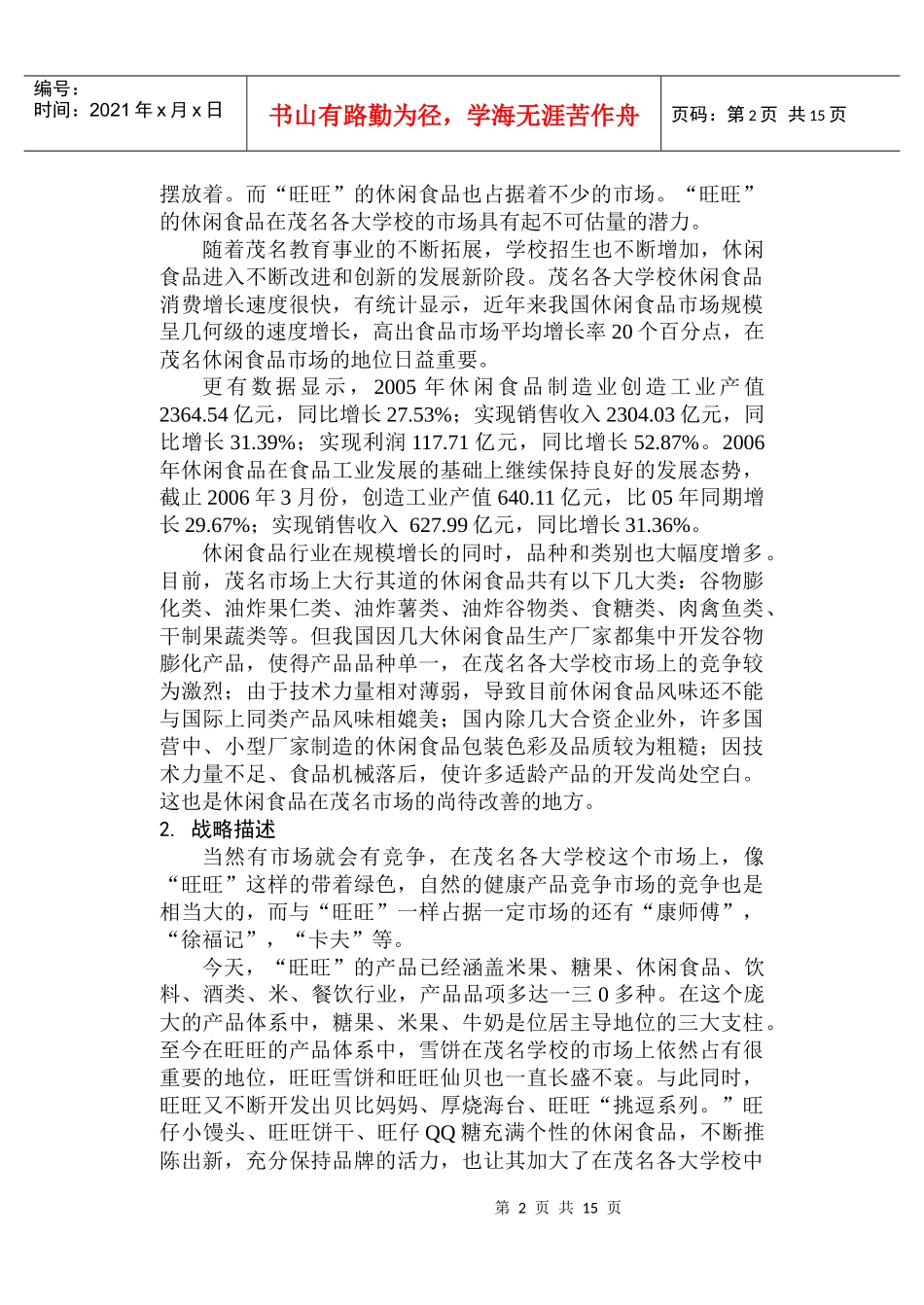 编号：
时间：2021 年 x 月 x 日

书山有路勤为径，学海无涯苦作舟

页码：第 2 页 共 15 页

摆放着。而“旺旺”的休闲食品也占据着不少的市场。“旺旺”的休闲食品在茂名各大学校的市场具有起不可估量的潜力。

随着茂名教育事业的不断拓展，学校招生也不断增加，休闲食品进入不断改进和创新的发展新阶段。茂名各大学校休闲食品消费增长速度很快，有统计显示，近年来我国休闲食品市场规模呈几何级的速度增长，高出食品市场平均增长率 20 个百分点，在茂名休闲食品市场的地位日益重要。

更有数据显示，2005 年休闲食品制造业创造工业产值 2364.54 亿元，同比增长 27.53%；实现销售收入 2304.03 亿元，同比增长 31.39%；实现利润 117.71 亿元，同比增长 52.87%。2006 年休闲食品在食品工业发展的基础上继续保持良好的发展态势，截止 2006 年 3 月份，创造工业产值 640.11 亿元，比 05 年同期增长 29.67%；实现销售收入 627.99 亿元，同比增长 31.36%。

休闲食品行业在规模增长的同时，品种和类别也大幅度增多。目前，茂名市场上大行其道的休闲食品共有以下几大类：谷物膨化类、油炸果仁类、油炸薯类、油炸谷物类、食糖类、肉禽鱼类、干制果蔬类等。但我国因几大休闲食品生产厂家都集中开发谷物膨化产品，使得产品品种单一，在茂名各大学校市场上的竞争较为激烈；由于技术力量相对薄弱，导致目前休闲食品风味还不能与国际上同类产品风味相媲美；国内除几大合资企业外，许多国营中、小型厂家制造的休闲食品包装色彩及品质较为粗糙；因技术力量不足、食品机械落后，使许多适龄产品的开发尚处空白。这也是休闲食品在茂名市场的尚待改善的地方。

2. 战略描述

当然有市场就会有竞争，在茂名各大学校这个市场上，像“旺旺”这样的带着绿色，自然的健康产品竞争市场的竞争也是相当大的，而与“旺旺”一样占据一定市场的还有“康师傅”，“徐福记”，“卡夫”等。

今天，“旺旺”的产品已经涵盖米果、糖果、休闲食品、饮料、酒类、米、餐饮行业，产品品项多达一三 0 多种。在这个庞大的产品体系中，糖果、米果、牛奶是位居主导地位的三大支柱。至今在旺旺的产品体系中，雪饼在茂名学校的市场上依然占有很重要的地位，旺旺雪饼和旺旺仙贝也一直长盛不衰。与此同时，旺旺又不断开发出贝比妈妈、厚烧海台、旺旺“挑逗系列。”旺仔小馒头、旺旺饼干、旺仔 QQ 糖充满个性的休闲食品，不断推陈出新，充分保持品牌的活力，也让其加大了在茂名各大学校中

第 2 页 共 15 页